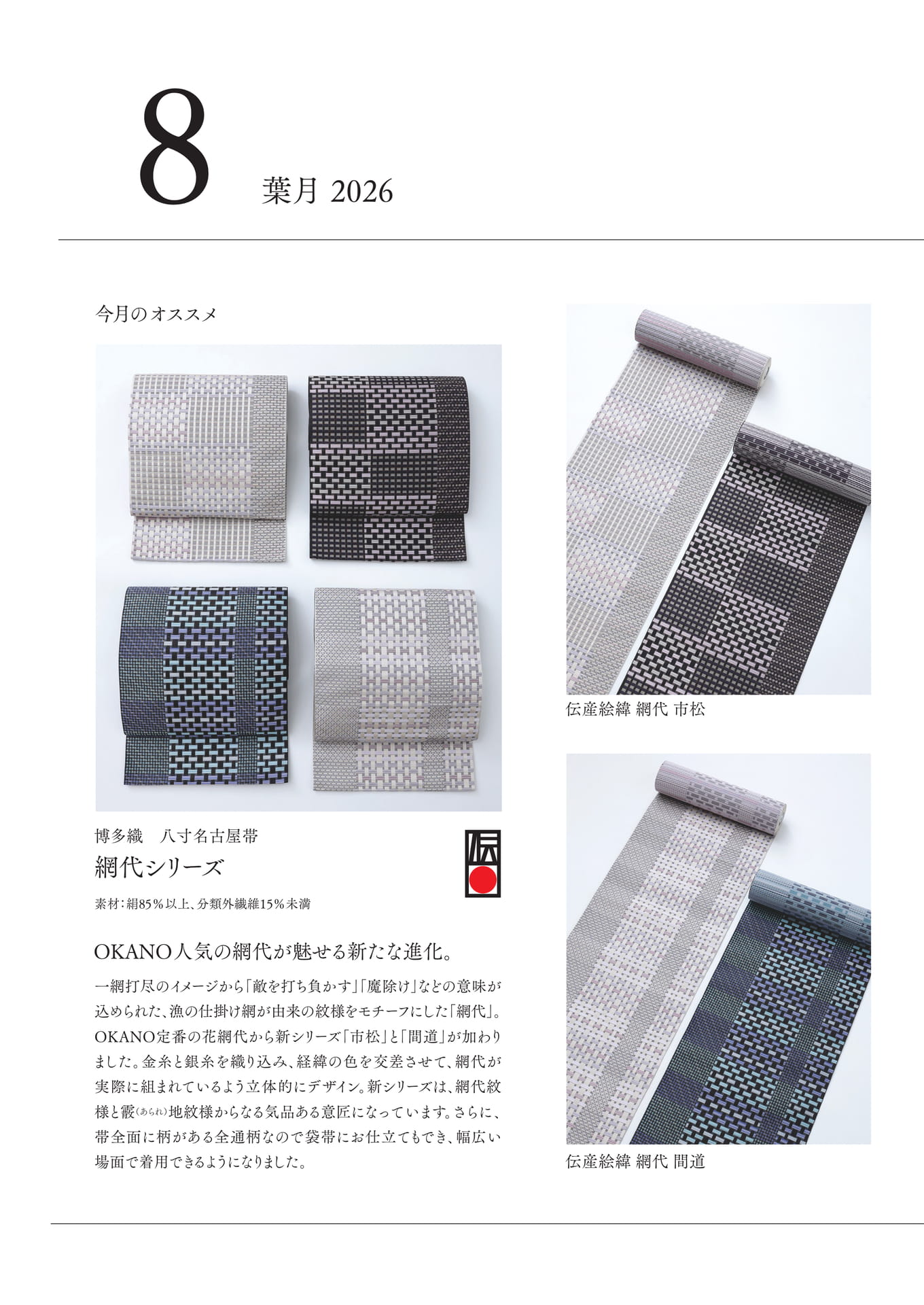 8

葉月 2026

今月のオススメ

博多織　八寸名古屋帯

網代シリーズ

伝

素材：絹85％以上、分類外繊維15％未満

OKANO人気の網代が魅せる新たな進化。

一網打尽のイメージから「敵を打ち負かす」「魔除け」などの意味が込められた、漁の仕掛け網が由来の紋様をモチーフにした「網代」。OKANO定番の花網代から新シリーズ「市松」と「間道」が加わりました。金糸と銀糸を織り込み、経緯の色を交差させて、網代が実際に組まれているよう立体的にデザイン。新シリーズは、網代紋様と霰(あられ)地紋様からなる気品ある意匠になっています。さらに、帯全面に柄がある全通柄なので袋帯にお仕立てもでき、幅広い場面で着用できるようになりました。

伝産絵緯 網代 市松

伝産絵緯 網代 間道